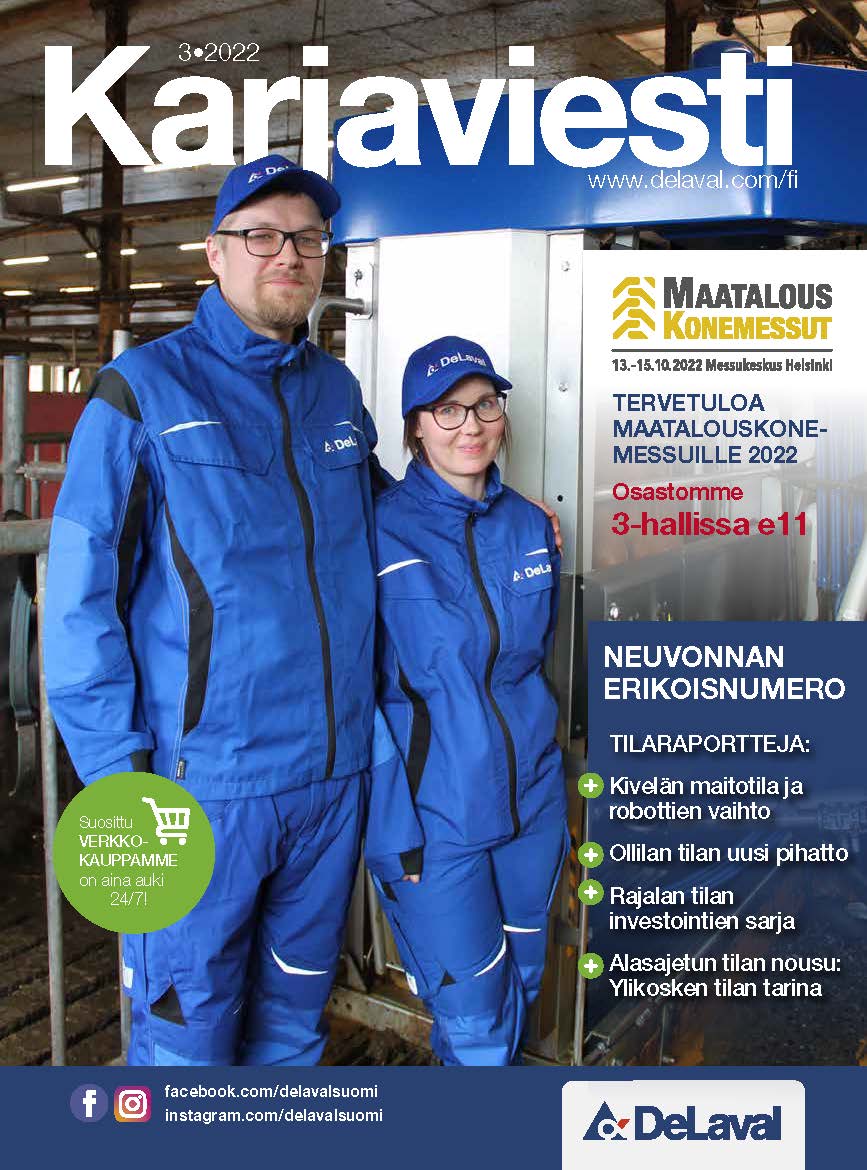 3•2022

Karjaviesti

www.delaval.com/fi

MAATALOUS KONEMESSUT

13.-15.10.2022 Messukeskus Helsinki

TERVETULOA MAATALOUSKONEMESSUILLE 2022

Osastomme
3-hallissa e11

NEUVONNAN ERIKOISNUMERO

TILARAPORTTEJA:

+ Kivelän maitotila ja robottien vaihto

+ Ollilan tilan uusi pihatto

+ Rajalan tilan investointien sarja

+ Alasajetun tilan nousu: Ylikosken tilan tarina

Suosittu VERKKOKAUPPAMME on aina auki 24/7!

facebook.com/delavalsuomi
instagram.com/delavalsuomi

DeLaval